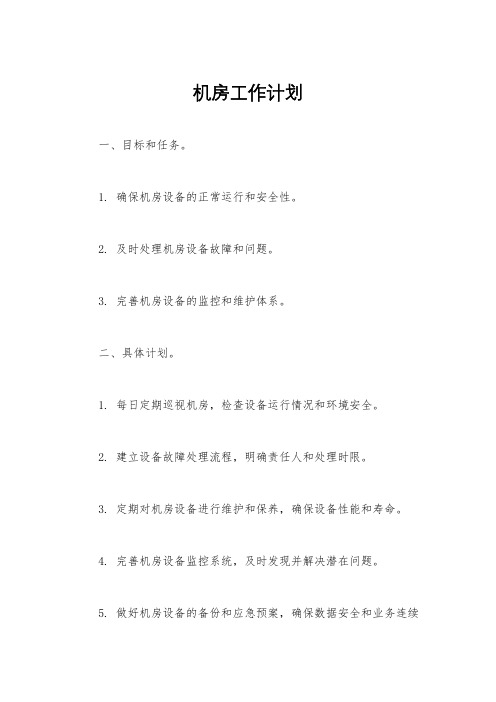 机房工作计划

一、目标和任务。

1. 确保机房设备的正常运行和安全性。

2. 及时处理机房设备故障和问题。

3. 完善机房设备的监控和维护体系。

二、具体计划。

1. 每日定期巡视机房，检查设备运行情况和环境安全。

2. 建立设备故障处理流程，明确责任人和处理时限。

3. 定期对机房设备进行维护和保养，确保设备性能和寿命。

4. 完善机房设备监控系统，及时发现并解决潜在问题。

5. 做好机房设备的备份和应急预案，确保数据安全和业务连续